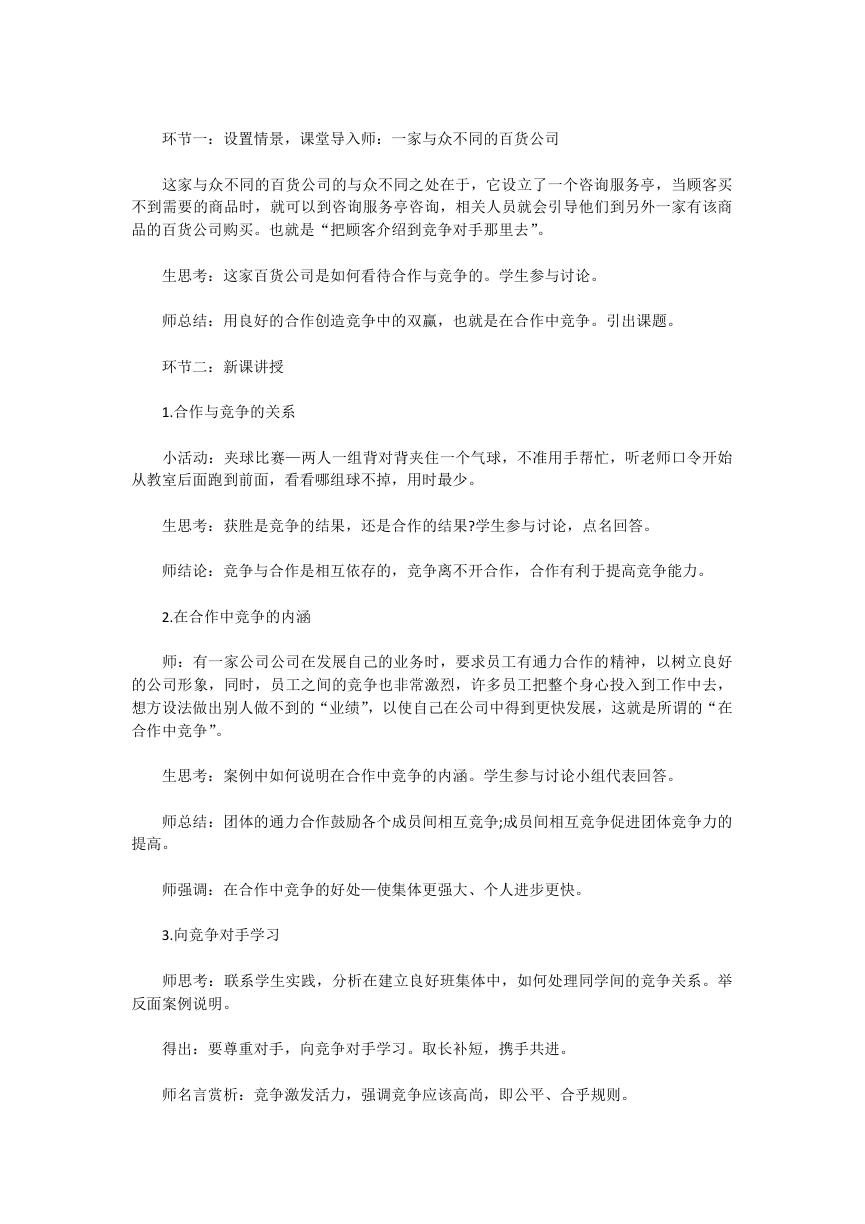 环节一：设置情景，课堂导入师：一家与众不同的百货公司

这家与众不同的百货公司的与众不同之处在于，它设立了一个咨询服务亭，当顾客买不到需要的商品时，就可以到咨询服务亭咨询，相关人员就会引导他们到另外一家有该商品的百货公司购买。也就是“把顾客介绍到竞争对手那里去”。

生思考：这家百货公司是如何看待合作与竞争的。学生参与讨论。

师总结：用良好的合作创造竞争中的双赢，也就是在合作中竞争。引出课题。

环节二：新课讲授

1.合作与竞争的关系

小活动：夹球比赛—两人一组背对背夹住一个气球，不准用手帮忙，听老师口令开始从教室后面跑到前面，看看哪组球不掉，用时最少。

生思考：获胜是竞争的结果，还是合作的结果?学生参与讨论，点名回答。

师结论：竞争与合作是相互依存的，竞争离不开合作，合作有利于提高竞争能力。

2.在合作中竞争的内涵

师：有一家公司公司在发展自己的业务时，要求员工有通力合作的精神，以树立良好的公司形象，同时，员工之间的竞争也非常激烈，许多员工把整个身心投入到工作中去，想方设法做出别人做不到的“业绩”，以使自己在公司中得到更快发展，这就是所谓的“在合作中竞争”。

生思考：案例中如何说明在合作中竞争的内涵。学生参与讨论小组代表回答。

师总结：团体的通力合作鼓励各个成员间相互竞争;成员间相互竞争促进团体竞争力的提高。

师强调：在合作中竞争的好处—使集体更强大、个人进步更快。

3.向竞争对手学习

师思考：联系学生实践，分析在建立良好班集体中，如何处理同学间的竞争关系。举反面案例说明。

得出：要尊重对手，向竞争对手学习。取长补短，携手共进。

师名言赏析：竞争激发活力，强调竞争应该高尚，即公平、合乎规则。